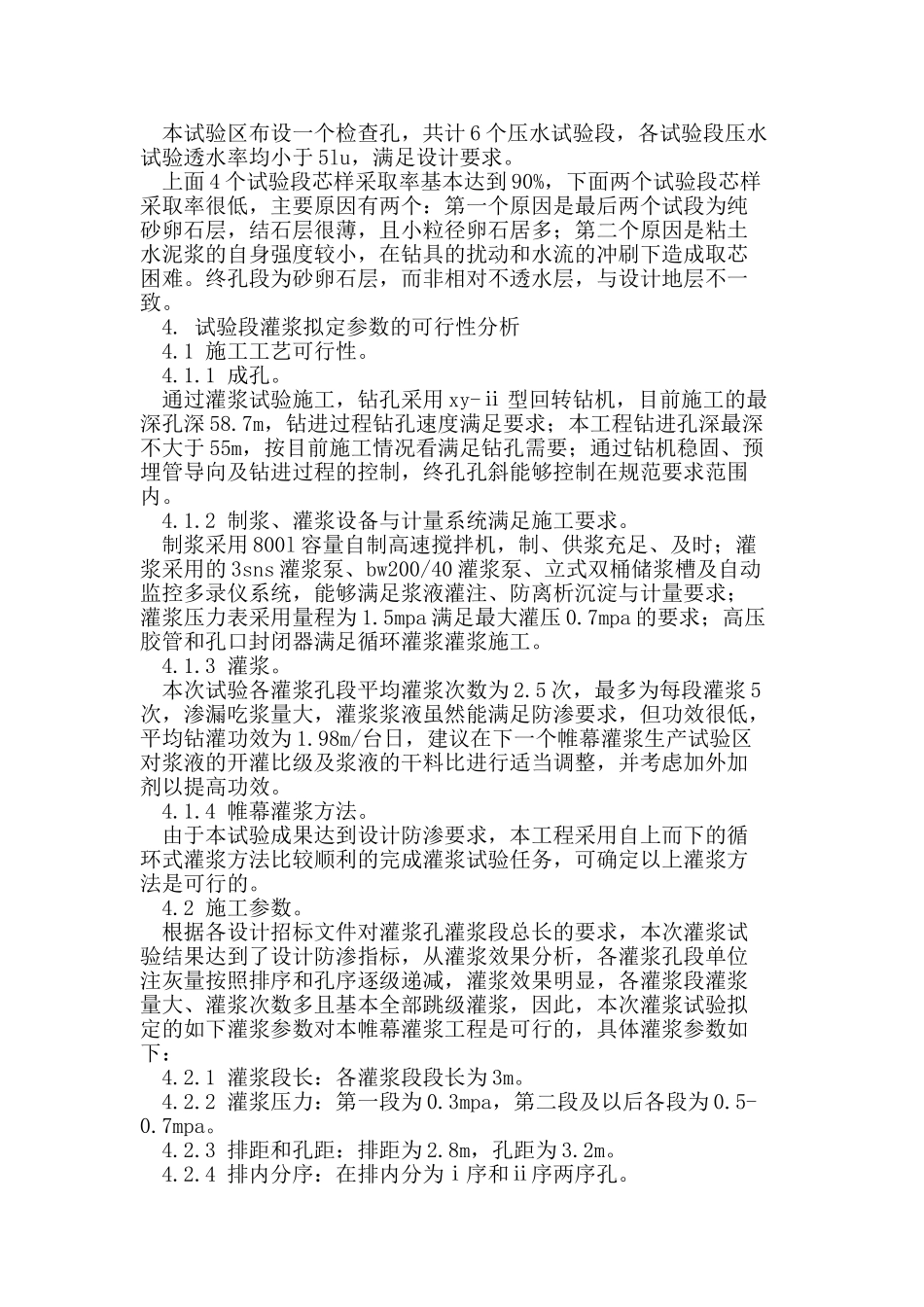 本试验区布设一个检查孔，共计6个压水试验段，各试验段压水试验透水率均小于5lu，满足设计要求。

上面4个试验段芯样采取率基本达到90%，下面两个试验段芯样采取率很低，主要原因有两个：第一个原因是最后两个试段为纯砂卵石层，结石层很薄，且小粒径卵石居多；第二个原因是粘土水泥浆的自身强度较小，在钻具的扰动和水流的冲刷下造成取芯困难。终孔段为砂卵石层，而非相对不透水层，与设计地层不一致。

4. 试验段灌浆拟定参数的可行性分析

4.1 施工工艺可行性。

4.1.1 成孔。

通过灌浆试验施工，钻孔采用xy-ii型回转钻机，目前施工的最深孔深58.7m，钻进过程钻孔速度满足要求；本工程钻进孔深最深不大于55m，按目前施工情况看满足钻孔需要；通过钻机稳固、预埋管导向及钻进过程的控制，终孔孔斜能够控制在规范要求范围内。

4.1.2 制浆、灌浆设备与计量系统满足施工要求。

制浆采用800l容量自制高速搅拌机，制、供浆充足、及时；灌浆采用的3sns灌浆泵、bw200/40灌浆泵、立式双桶储浆槽及自动监控多录仪系统，能够满足浆液灌注、防离析沉淀与计量要求；灌浆压力表采用量程为1.5mpa满足最大灌压0.7mpa的要求；高压胶管和孔口封闭器满足循环灌浆灌浆施工。

4.1.3 灌浆。

本次试验各灌浆孔段平均灌浆次数为2.5次，最多为每段灌浆5次，渗漏吃浆量大，灌浆浆液虽然能满足防渗要求，但功效很低，平均钻灌功效为1.98m/台日，建议在下一个帷幕灌浆生产试验区对浆液的开灌比级及浆液的干料比进行适当调整，并考虑加外加剂以提高功效。

4.1.4 帷幕灌浆方法。

由于本试验成果达到设计防渗要求，本工程采用自上而下的循环式灌浆方法比较顺利的完成灌浆试验任务，可确定以上灌浆方法是可行的。

4.2 施工参数。

根据各设计招标文件对灌浆孔灌浆段总长的要求，本次灌浆试验结果达到了设计防渗指标，从灌浆效果分析，各灌浆孔段单位注灰量按照排序和孔序逐级递减，灌浆效果明显，各灌浆段灌浆量大、灌浆次数多且基本全部跳级灌浆，因此，本次灌浆试验拟定的如下灌浆参数对本帷幕灌浆工程是可行的，具体灌浆参数如下：

4.2.1 灌浆段长：各灌浆段段长为3m。

4.2.2 灌浆压力：第一段为0.3mpa，第二段及以后各段为0.5-0.7mpa。

4.2.3 排距和孔距：排距为2.8m，孔距为3.2m。

4.2.4 排内分序：在排内分为i序和ii序两序孔。